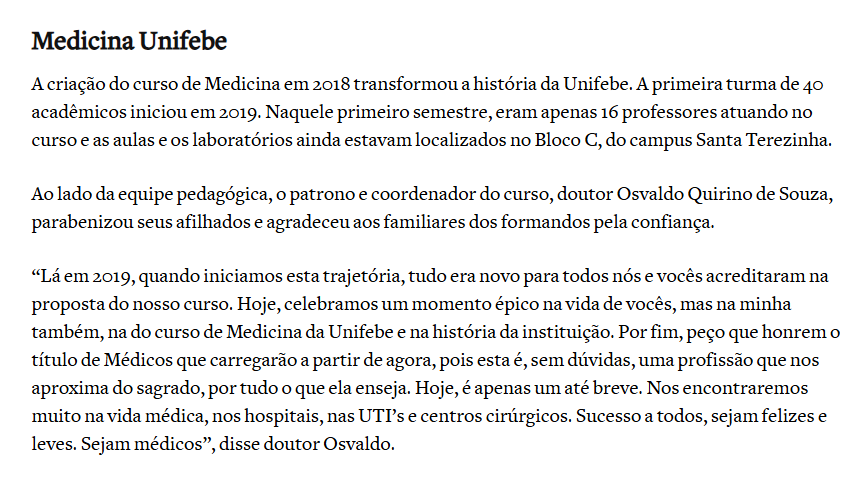 Medicina Unifebe

A criação do curso de Medicina em 2018 transformou a história da Unifebe. A primeira turma de 40 acadêmicos iniciou em 2019. Naquele primeiro semestre, eram apenas 16 professores atuando no curso e as aulas e os laboratórios ainda estavam localizados no Bloco C, do campus Santa Terezinha.

Ao lado da equipe pedagógica, o patrono e coordenador do curso, doutor Osvaldo Quirino de Souza, parabenizou seus afilhados e agradeceu aos familiares dos formandos pela confiança.

“Lá em 2019, quando iniciamos esta trajetória, tudo era novo para todos nós e vocês acreditaram na proposta do nosso curso. Hoje, celebramos um momento épico na vida de vocês, mas na minha também, na do curso de Medicina da Unifebe e na história da instituição. Por fim, peço que honrem o título de Médicos que carregarão a partir de agora, pois esta é, sem dúvidas, uma profissão que nos aproxima do sagrado, por tudo o que ela enseja. Hoje, é apenas um até breve. Nos encontraremos muito na vida médica, nos hospitais, nas UTI’s e centros cirúrgicos. Sucesso a todos, sejam felizes e leves. Sejam médicos”, disse doutor Osvaldo.